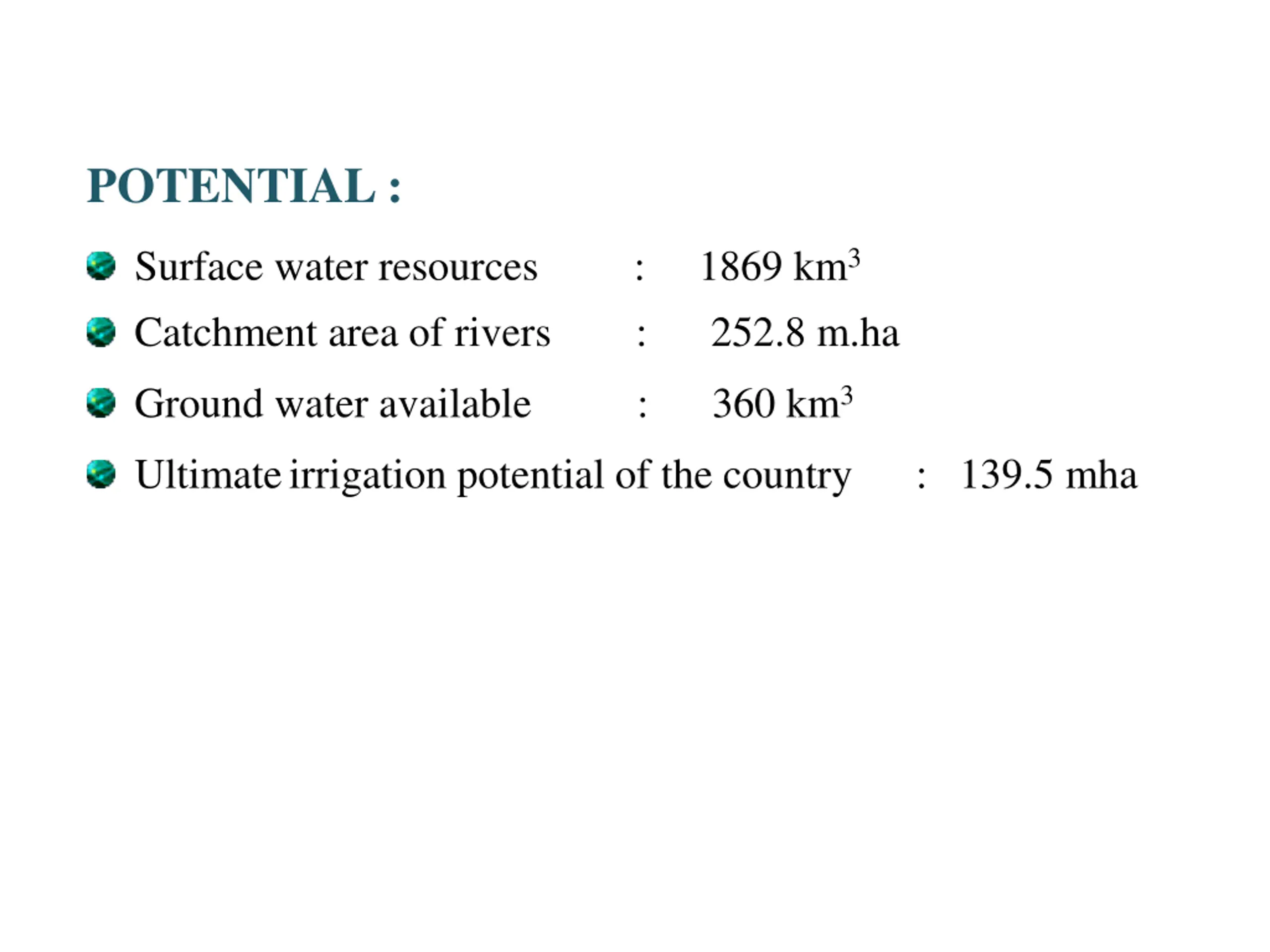 POTENTIAL :

Surface water resources : 1869 $km^3$

Catchment area of rivers : 252.8 m.ha

Ground water available : 360 $km^3$

Ultimate irrigation potential of the country : 139.5 mha